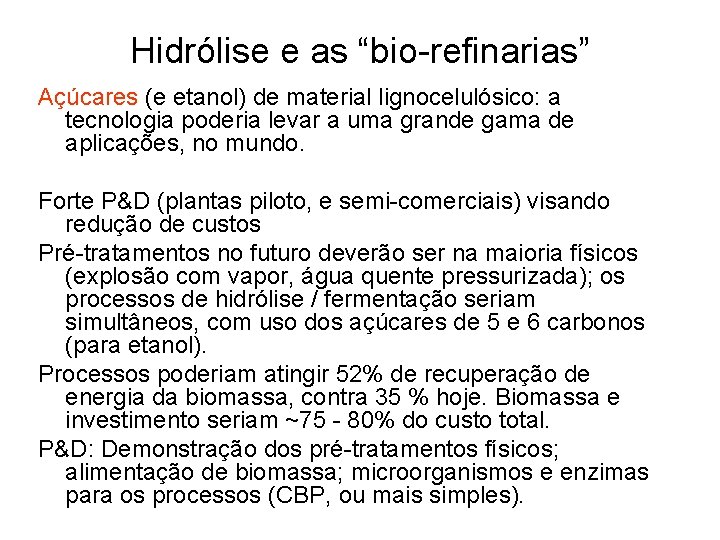 Hidrólise e as “bio-refinarias”

Açúcares (e etanol) de material lignocelulósico: a tecnologia poderia levar a uma grande gama de aplicações, no mundo.

Forte P&D (plantas piloto, e semi-comerciais) visando redução de custos

Pré-tratamentos no futuro deverão ser na maioria físicos (explosão com vapor, água quente pressurizada); os processos de hidrólise / fermentação seriam simultâneos, com uso dos açúcares de 5 e 6 carbonos (para etanol).

Processos poderiam atingir 52% de recuperação de energia da biomassa, contra 35 % hoje. Biomassa e investimento seriam ~75 - 80% do custo total.

P&D: Demonstração dos pré-tratamentos físicos; alimentação de biomassa; microorganismos e enzimas para os processos (CBP, ou mais simples).